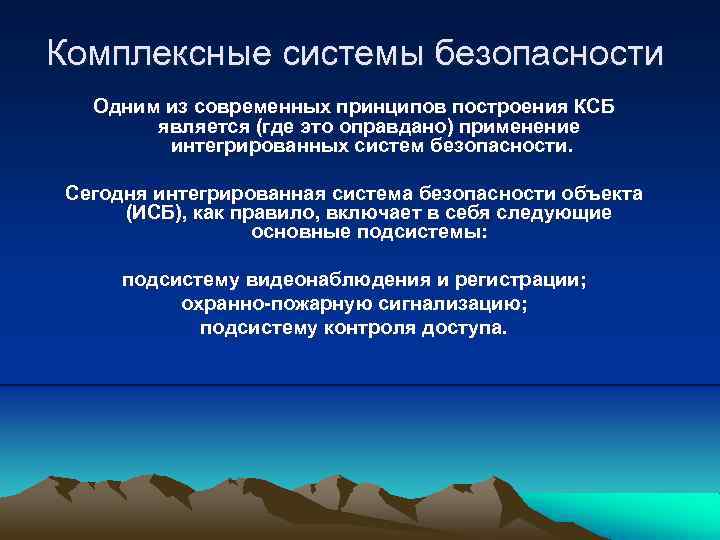 Комплексные системы безопасности

Одним из современных принципов построения КСБ является (где это оправдано) применение интегрированных систем безопасности.

Сегодня интегрированная система безопасности объекта (ИСБ), как правило, включает в себя следующие основные подсистемы:

подсистему видеонаблюдения и регистрации;
охранно-пожарную сигнализацию;
подсистему контроля доступа.